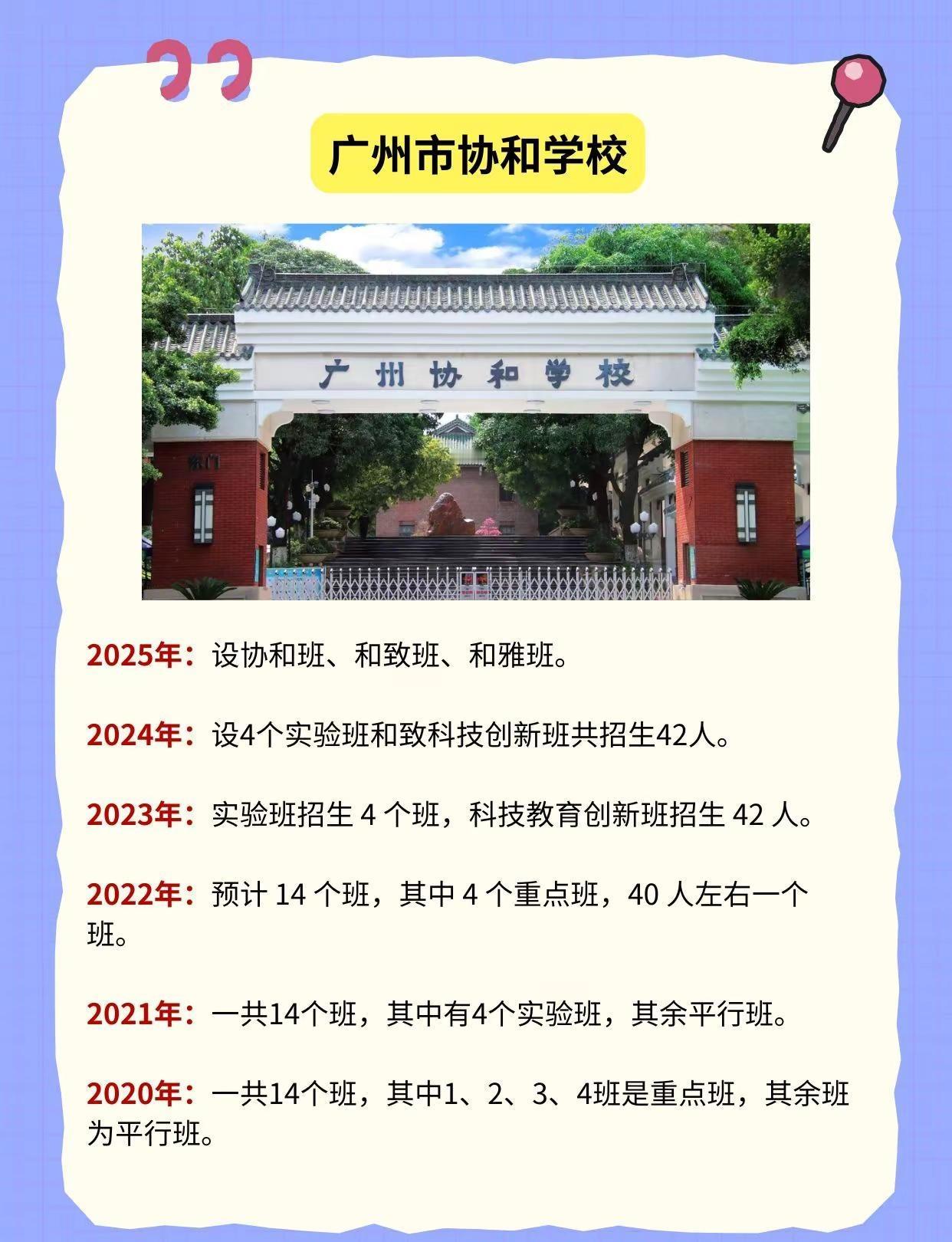 广州市协和学校

广州协和学校

东门

2025年：设协和班、和致班、和雅班。

2024年：设4个实验班和致科技创新班共招生42人。

2023年：实验班招生4个班，科技教育创新班招生42人。

2022年：预计14个班，其中4个重点班，40人左右一个班。

2021年：一共14个班，其中有4个实验班，其余平行班。

2020年：一共14个班，其中1、2、3、4班是重点班，其余班为平行班。